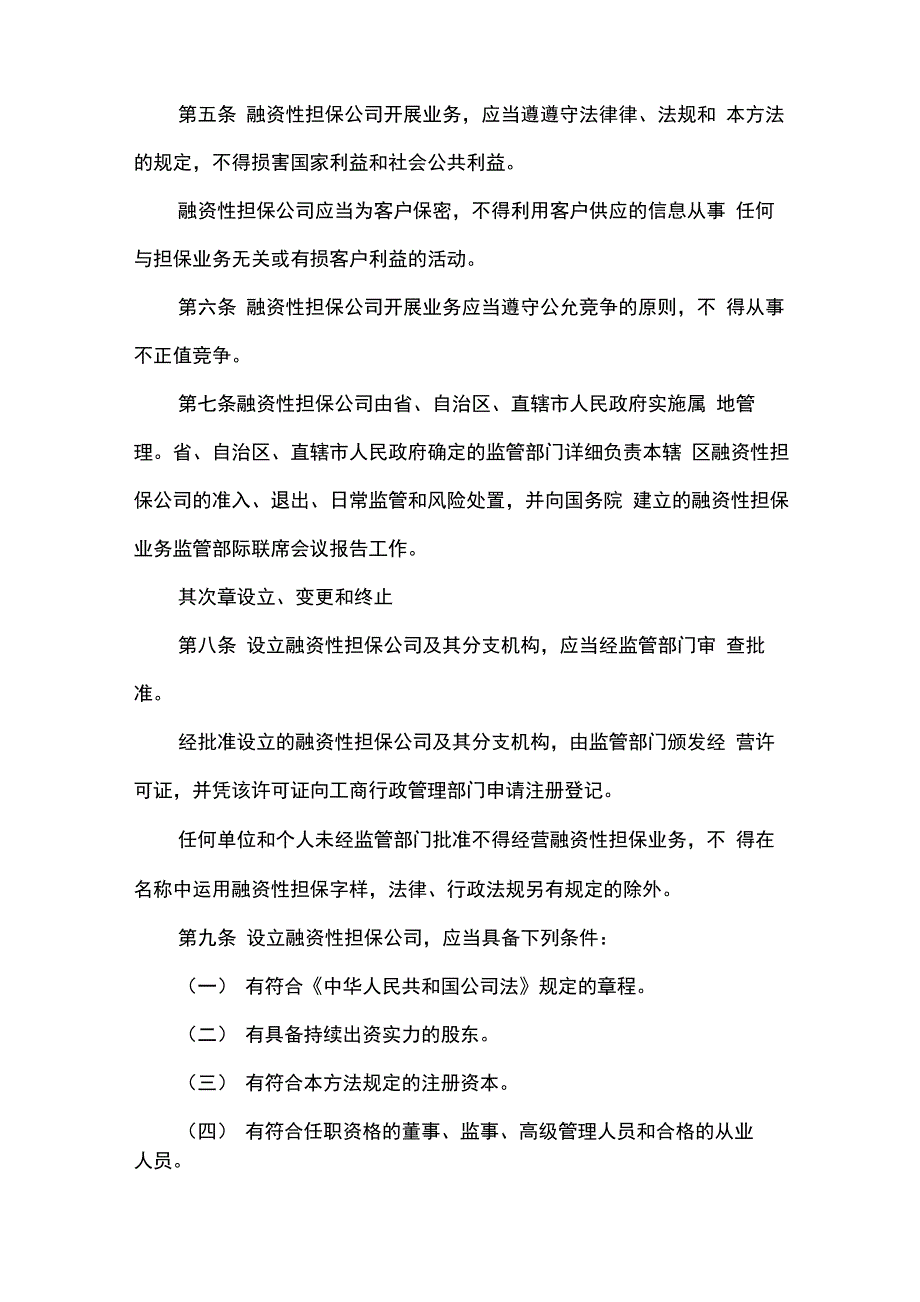 第五条 融资性担保公司开展业务，应当遵遵守法律律、法规和 本方法的规定，不得损害国家利益和社会公共利益。

融资性担保公司应当为客户保密，不得利用客户供应的信息从事 任何与担保业务无关或有损客户利益的活动。

第六条 融资性担保公司开展业务应当遵守公允竞争的原则，不 得从事不正值竞争。

第七条融资性担保公司由省、自治区、直辖市人民政府实施属 地管理。省、自治区、直辖市人民政府确定的监管部门详细负责本辖 区融资性担保公司的准入、退出、日常监管和风险处置，并向国务院 建立的融资性担保业务监管部际联席会议报告工作。

其次章设立、变更和终止

第八条 设立融资性担保公司及其分支机构，应当经监管部门审 查批准。

经批准设立的融资性担保公司及其分支机构，由监管部门颁发经 营许可证，并凭该许可证向工商行政管理部门申请注册登记。

任何单位和个人未经监管部门批准不得经营融资性担保业务，不 得在名称中运用融资性担保字样，法律、行政法规另有规定的除外。

第九条 设立融资性担保公司，应当具备下列条件：

（一） 有符合《中华人民共和国公司法》规定的章程。

（二） 有具备持续出资实力的股东。

（三） 有符合本方法规定的注册资本。

（四） 有符合任职资格的董事、监事、高级管理人员和合格的从业人员。